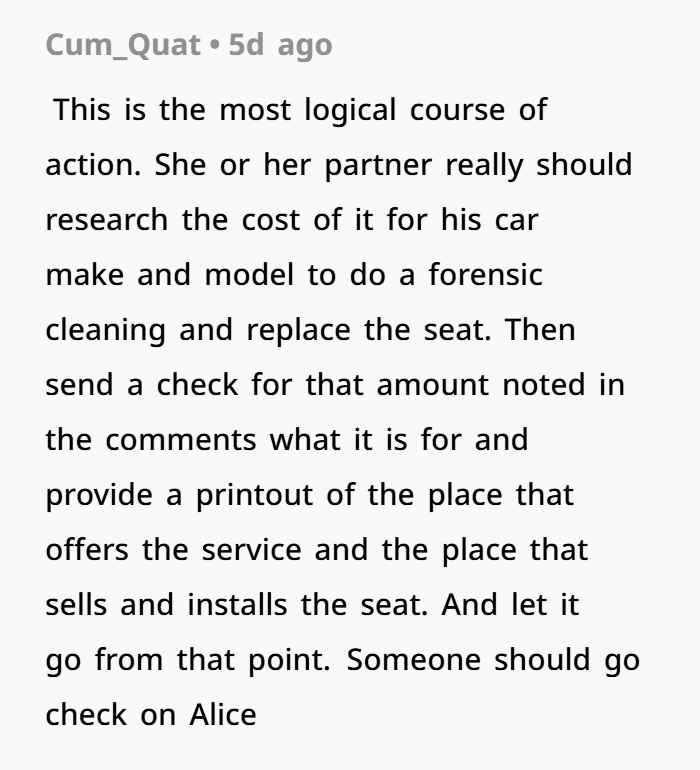 Cum_Quat • 5d ago

This is the most logical course of action. She or her partner really should research the cost of it for his car make and model to do a forensic cleaning and replace the seat. Then send a check for that amount noted in the comments what it is for and provide a printout of the place that offers the service and the place that sells and installs the seat. And let it go from that point. Someone should go check on Alice